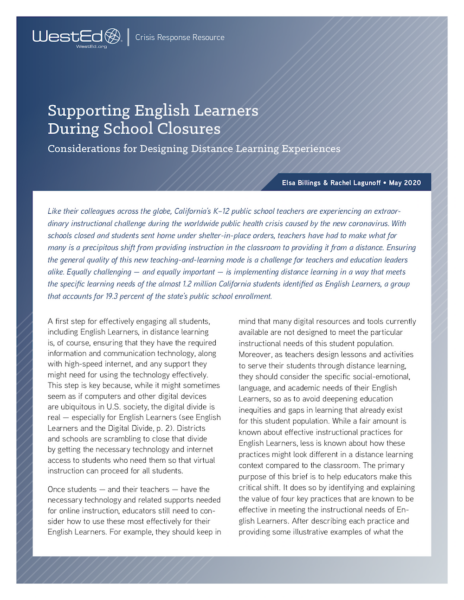 WestEd
WestEd.org

Crisis Response Resource

Supporting English Learners During School Closures

Considerations for Designing Distance Learning Experiences

Elsa Billings & Rachel Lagunoff • May 2020

Like their colleagues across the globe, California's K–12 public school teachers are experiencing an extraordinary instructional challenge during the worldwide public health crisis caused by the new coronavirus. With schools closed and students sent home under shelter-in-place orders, teachers have had to make what for many is a precipitous shift from providing instruction in the classroom to providing it from a distance. Ensuring the general quality of this new teaching-and-learning mode is a challenge for teachers and education leaders alike. Equally challenging — and equally important — is implementing distance learning in a way that meets the specific learning needs of the almost 1.2 million California students identified as English Learners, a group that accounts for 19.3 percent of the state's public school enrollment.

A first step for effectively engaging all students, including English Learners, in distance learning is, of course, ensuring that they have the required information and communication technology, along with high-speed internet, and any support they might need for using the technology effectively. This step is key because, while it might sometimes seem as if computers and other digital devices are ubiquitous in U.S. society, the digital divide is real — especially for English Learners (see English Learners and the Digital Divide, p. 2). Districts and schools are scrambling to close that divide by getting the necessary technology and internet access to students who need them so that virtual instruction can proceed for all students.

Once students — and their teachers — have the necessary technology and related supports needed for online instruction, educators still need to consider how to use these most effectively for their English Learners. For example, they should keep in mind that many digital resources and tools currently available are not designed to meet the particular instructional needs of this student population. Moreover, as teachers design lessons and activities to serve their students through distance learning, they should consider the specific social-emotional, language, and academic needs of their English Learners, so as to avoid deepening education inequities and gaps in learning that already exist for this student population. While a fair amount is known about effective instructional practices for English Learners, less is known about how these practices might look different in a distance learning context compared to the classroom. The primary purpose of this brief is to help educators make this critical shift. It does so by identifying and explaining the value of four key practices that are known to be effective in meeting the instructional needs of English Learners. After describing each practice and providing some illustrative examples of what the